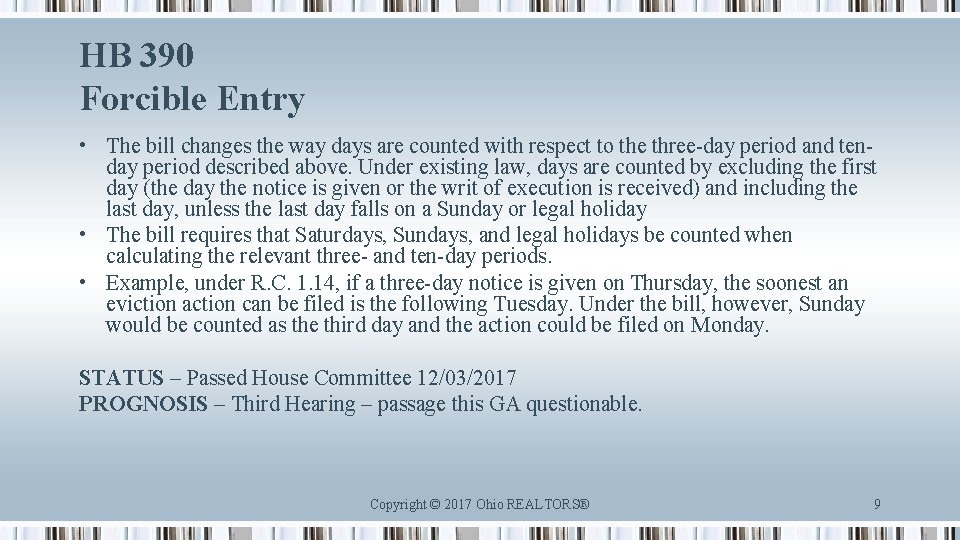 HB 390
Forcible Entry

• The bill changes the way days are counted with respect to the three-day period and ten-day period described above. Under existing law, days are counted by excluding the first day (the day the notice is given or the writ of execution is received) and including the last day, unless the last day falls on a Sunday or legal holiday
• The bill requires that Saturdays, Sundays, and legal holidays be counted when calculating the relevant three- and ten-day periods.
• Example, under R.C. 1.14, if a three-day notice is given on Thursday, the soonest an eviction action can be filed is the following Tuesday. Under the bill, however, Sunday would be counted as the third day and the action could be filed on Monday.

STATUS – Passed House Committee 12/03/2017
PROGNOSIS – Third Hearing – passage this GA questionable.

Copyright © 2017 Ohio REALTORS®

9